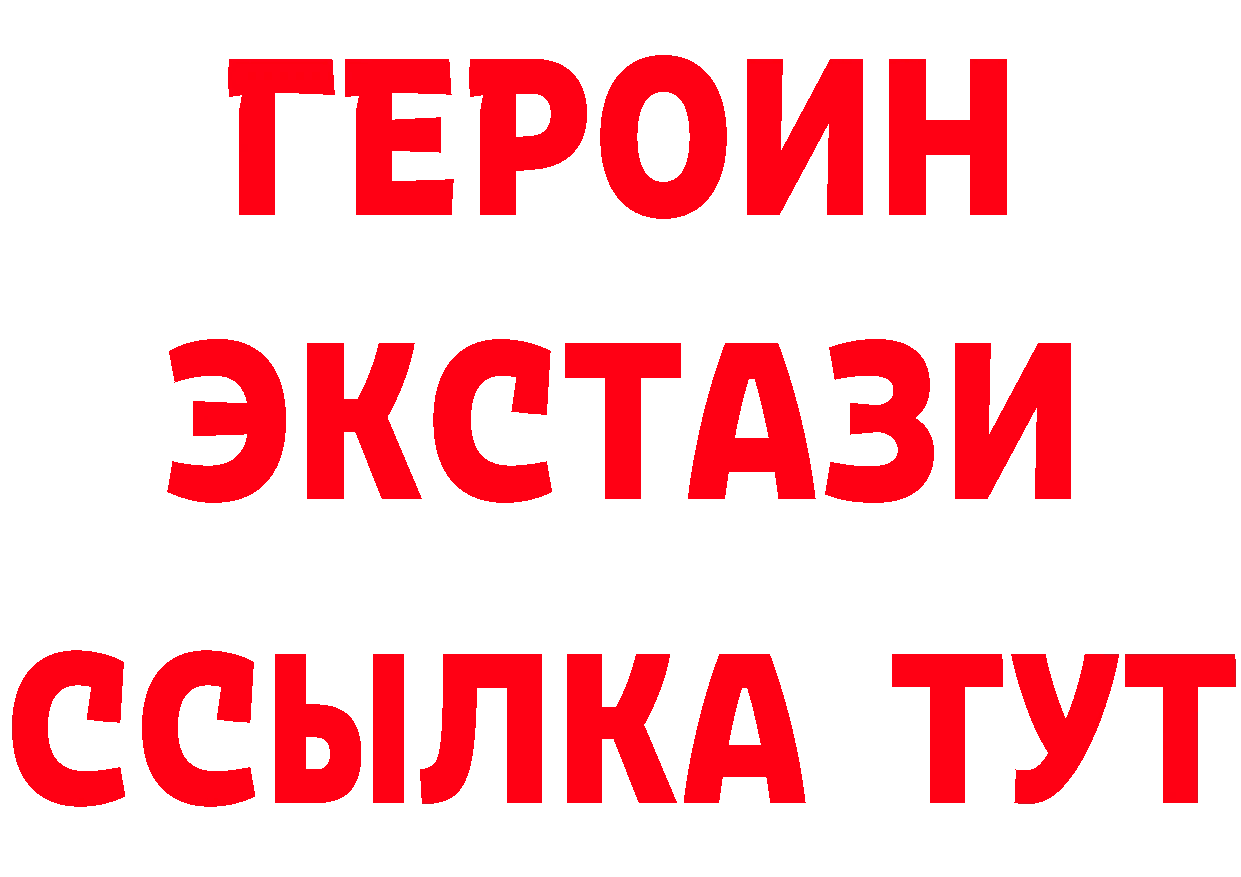 ГЕРОИН
ЭКСТАЗИ
ССЫЛКА ТУТ